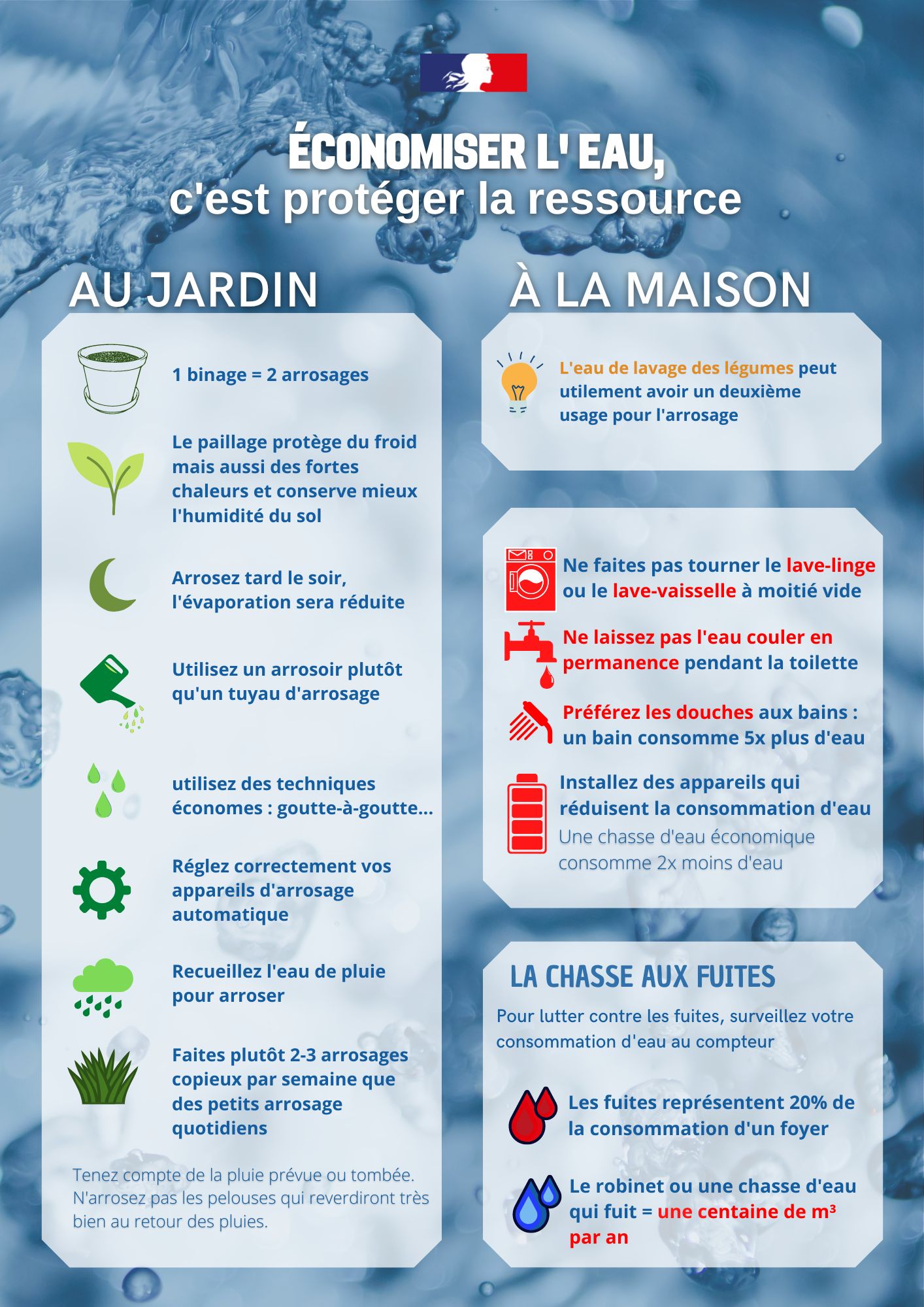 ÉCONOMISER L' EAU,
c'est protéger la ressource

AU JARDIN

1 binage = 2 arrosages

Le paillage protège du froid mais aussi des fortes chaleurs et conserve mieux l'humidité du sol

Arrosez tard le soir, l'évaporation sera réduite

Utilisez un arrosoir plutôt qu'un tuyau d'arrosage

utilisez des techniques économes : goutte-à-goutte...

Réglez correctement vos appareils d'arrosage automatique

Recueillez l'eau de pluie pour arroser

Faites plutôt 2-3 arrosages copieux par semaine que des petits arrosage quotidiens

Tenez compte de la pluie prévue ou tombée. N'arrosez pas les pelouses qui reverdiront très bien au retour des pluies.

À LA MAISON

L'eau de lavage des légumes peut utilement avoir un deuxième usage pour l'arrosage

Ne faites pas tourner le lave-linge ou le lave-vaisselle à moitié vide

Ne laissez pas l'eau couler en permanence pendant la toilette

Préférez les douches aux bains : un bain consomme 5x plus d'eau

Installez des appareils qui réduisent la consommation d'eau
Une chasse d'eau économique consomme 2x moins d'eau

LA CHASSE AUX FUITES

Pour lutter contre les fuites, surveillez votre consommation d'eau au compteur

Les fuites représentent 20% de la consommation d'un foyer

Le robinet ou une chasse d'eau qui fuit = une centaine de m³ par an